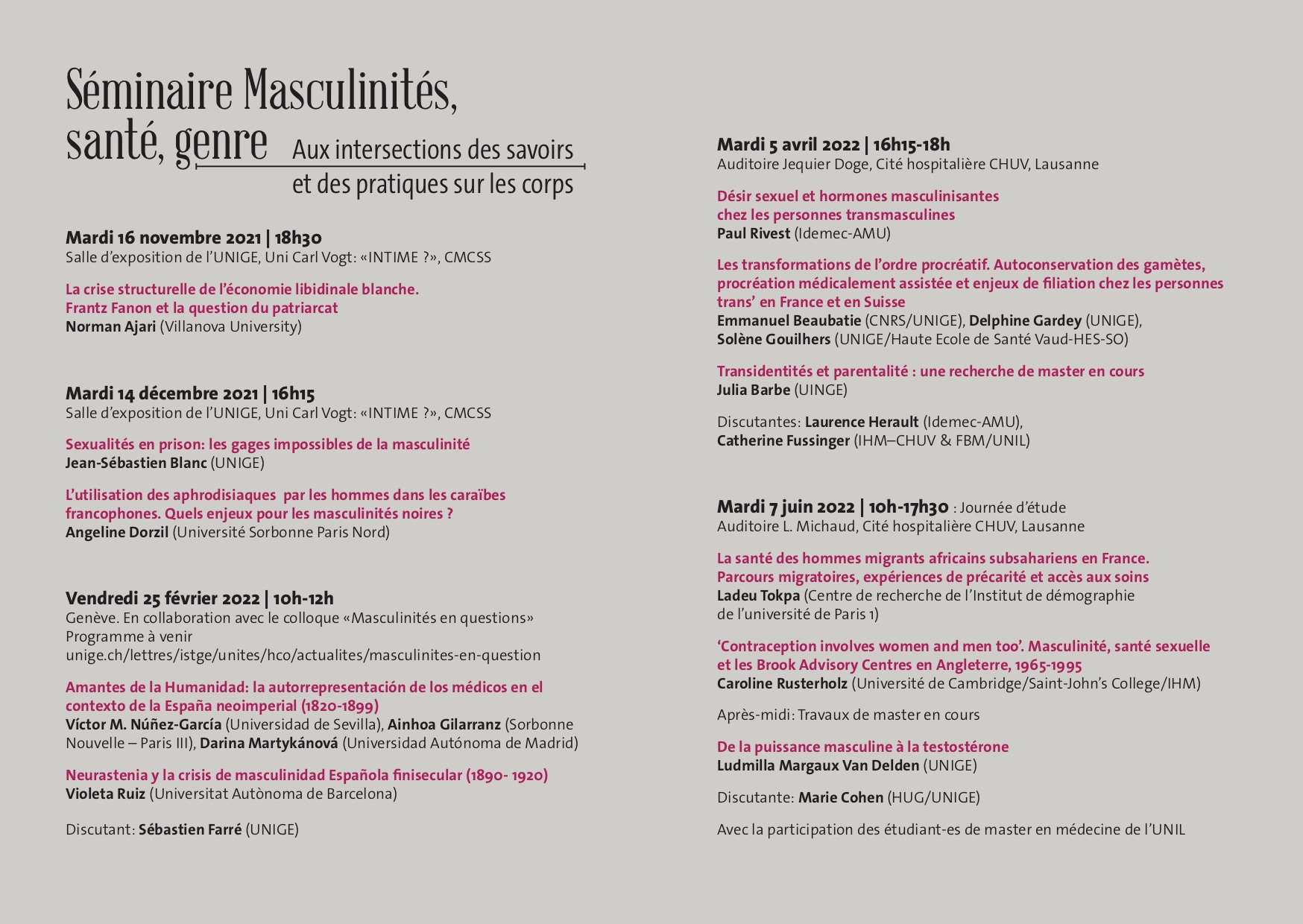 Séminaire Masculinités, santé, genre Aux intersections des savoirs et des pratiques sur les corps

Mardi 16 novembre 2021 | 18h30
Salle d'exposition de l'UNIGE, Uni Carl Vogt: «INTIME ?», CMCSS

La crise structurelle de l'économie libidinale blanche. Frantz Fanon et la question du patriarcat
Norman Ajari (Villanova University)

Mardi 14 décembre 2021 | 16h15
Salle d'exposition de l'UNIGE, Uni Carl Vogt: «INTIME ?», CMCSS

Sexualités en prison: les gages impossibles de la masculinité
Jean-Sébastien Blanc (UNIGE)

L'utilisation des aphrodisiaques par les hommes dans les caraïbes francophones. Quels enjeux pour les masculinités noires ?
Angeline Dorzil (Université Sorbonne Paris Nord)

Vendredi 25 février 2022 | 10h-12h
Genève. En collaboration avec le colloque «Masculinités en questions»
Programme à venir
unige.ch/lettres/istge/unites/hco/actualites/masculinites-en-question

Amantes de la Humanidad: la autorrepresentación de los médicos en el contexto de la España neoimperial (1820-1899)
Víctor M. Núñez-García (Universidad de Sevilla), Ainhoa Gilarranz (Sorbonne Nouvelle – Paris III), Darina Martykánová (Universidad Autónoma de Madrid)

Neurastenia y la crisis de masculinidad Española finisecular (1890- 1920)
Violeta Ruiz (Universitat Autònoma de Barcelona)

Discutant: Sébastien Farré (UNIGE)

Mardi 5 avril 2022 | 16h15-18h
Auditoire Jequier Doge, Cité hospitalière CHUV, Lausanne

Désir sexuel et hormones masculinisantes chez les personnes transmasculines
Paul Rivest (Idemec-AMU)

Les transformations de l'ordre procréatif. Autoconservation des gamètes, procréation médicalement assistée et enjeux de filiation chez les personnes trans' en France et en Suisse
Emmanuel Beaubatie (CNRS/UNIGE), Delphine Gardey (UNIGE), Solène Gouilhers (UNIGE/Haute Ecole de Santé Vaud-HES-SO)

Transidentités et parentalité : une recherche de master en cours
Julia Barbe (UINGE)

Discutantes: Laurence Herault (Idemec-AMU), Catherine Fussinger (IHM–CHUV & FBM/UNIL)

Mardi 7 juin 2022 | 10h-17h30 : Journée d'étude
Auditoire L. Michaud, Cité hospitalière CHUV, Lausanne

La santé des hommes migrants africains subsahariens en France. Parcours migratoires, expériences de précarité et accès aux soins
Ladeu Tokpa (Centre de recherche de l'Institut de démographie de l'université de Paris 1)

'Contraception involves women and men too'. Masculinité, santé sexuelle et les Brook Advisory Centres en Angleterre, 1965-1995
Caroline Rusterholz (Université de Cambridge/Saint-John's College/IHM)

Après-midi: Travaux de master en cours

De la puissance masculine à la testostérone
Ludmilla Margaux Van Delden (UNIGE)

Discutante: Marie Cohen (HUG/UNIGE)

Avec la participation des étudiant-es de master en médecine de l'UNIL